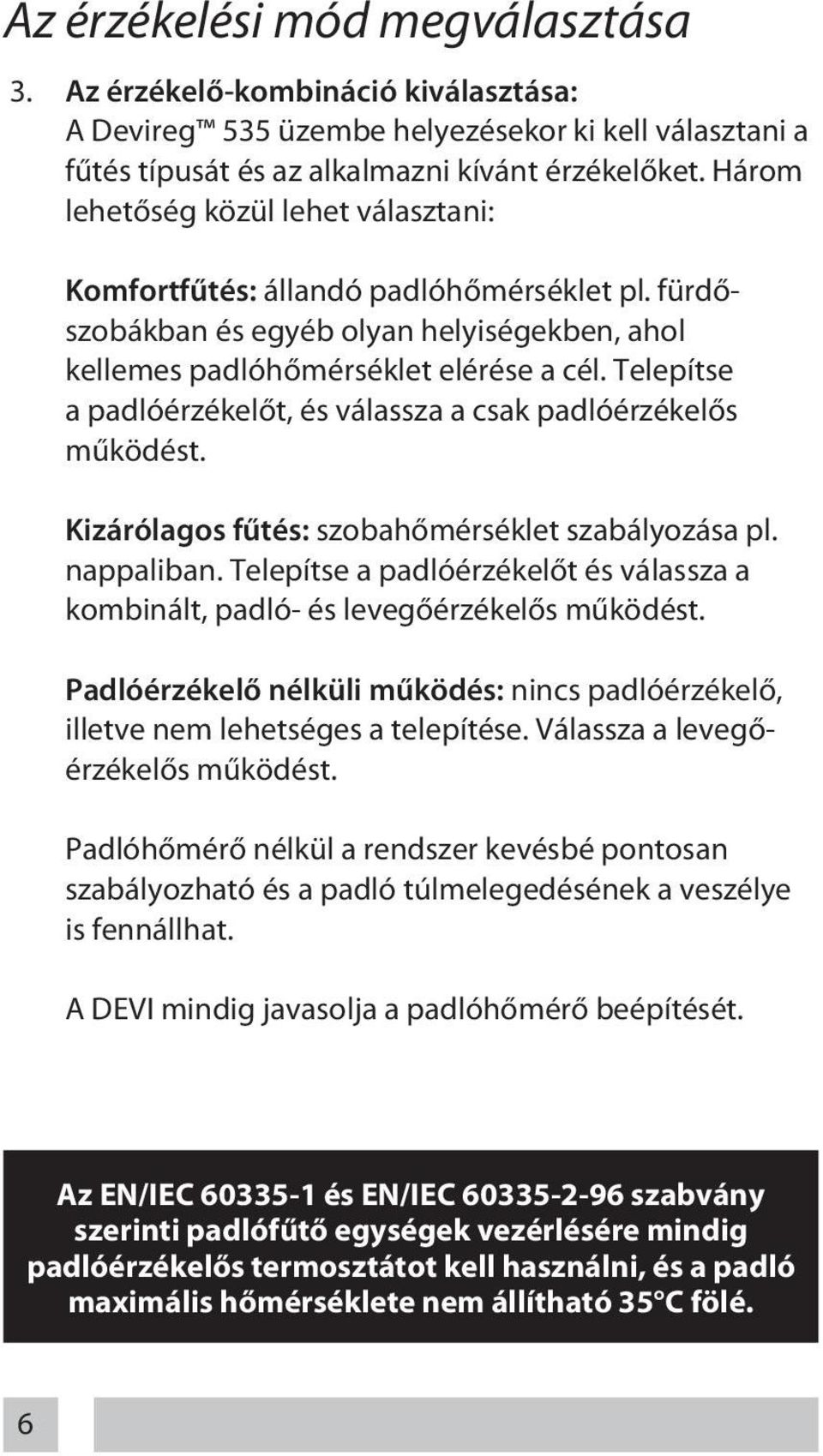 Az érzékelési mód megválasztása

3. Az érzékelő-kombináció kiválasztása:
A Devireg™ 535 üzembe helyezésekor ki kell választani a fűtés típusát és az alkalmazni kívánt érzékelőket. Három lehetőség közül lehet választani:

Komfortfűtés: állandó padlóhőmérséklet pl. fürdőszobákban és egyéb olyan helyiségekben, ahol kellemes padlóhőmérséklet elérése a cél. Telepítse a padlóérzékelőt, és válassza a csak padlóérzékelős működést.

Kizárólagos fűtés: szobahőmérséklet szabályozása pl. nappaliban. Telepítse a padlóérzékelőt és válassza a kombinált, padló- és levegőérzékelős működést.

Padlóérzékelő nélküli működés: nincs padlóérzékelő, illetve nem lehetséges a telepítése. Válassza a levegőérzékelős működést.

Padlóhőmérő nélkül a rendszer kevésbé pontosan szabályozható és a padló túlmelegedésének a veszélye is fennállhat.

A DEVI mindig javasolja a padlóhőmérő beépítését.

Az EN/IEC 60335-1 és EN/IEC 60335-2-96 szabvány szerinti padlófűtő egységek vezérlésére mindig padlóérzékelős termosztátot kell használni, és a padló maximális hőmérséklete nem állítható 35°C fölé.

6